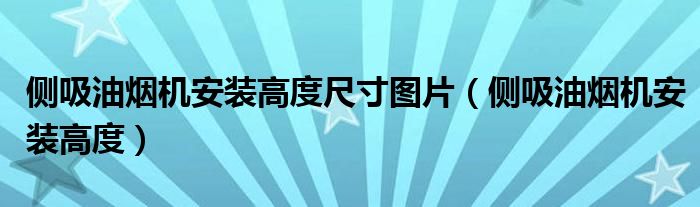 侧吸油烟机安装高度尺寸图片（侧吸油烟机安装高度）